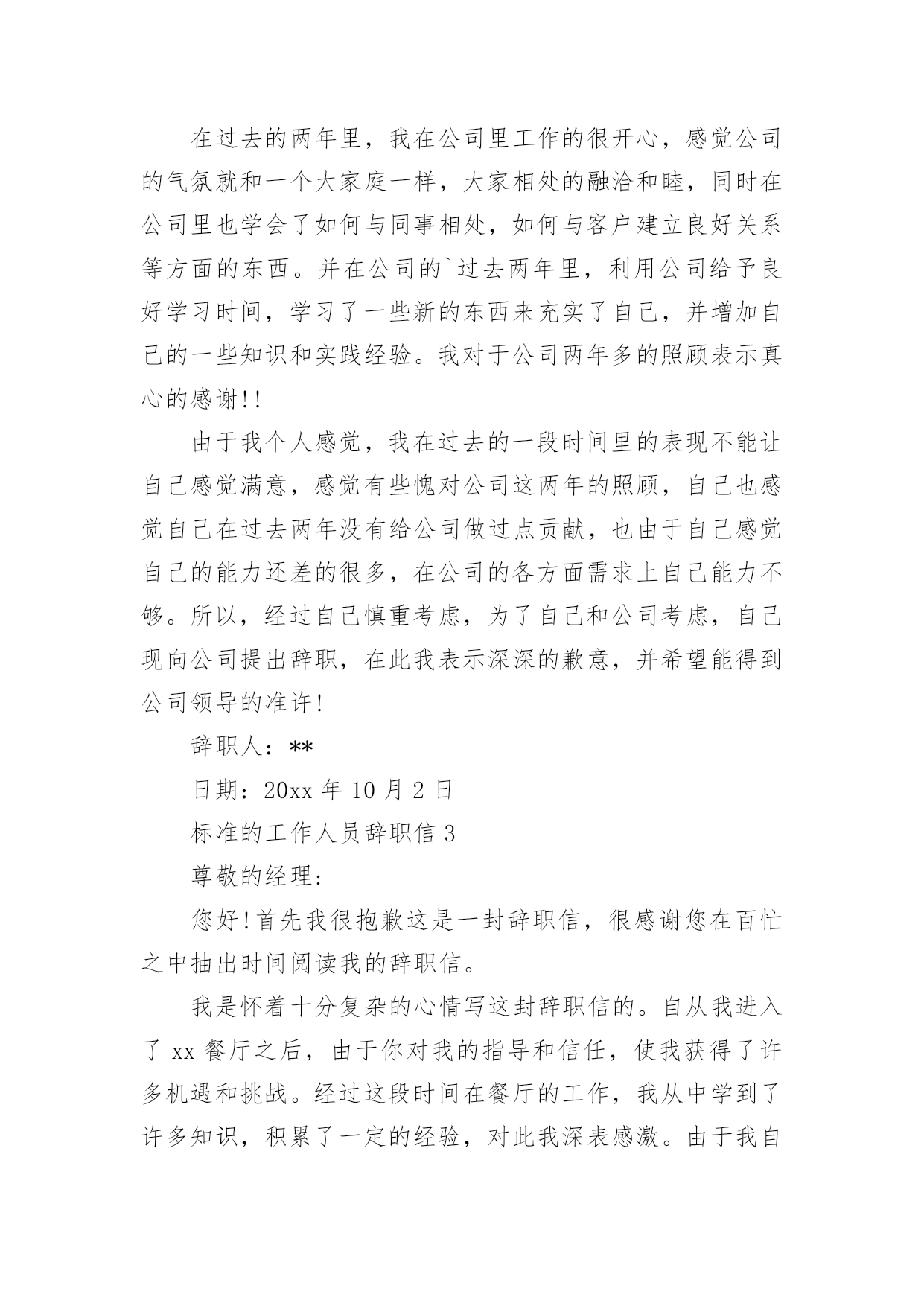 在过去的两年里，我在公司里工作的很开心，感觉公司的气氛就和一个大家庭一样，大家相处的融洽和睦，同时在公司里也学会了如何与同事相处，如何与客户建立良好关系等方面的东西。并在公司的`过去两年里，利用公司给予良好学习时间，学习了一些新的东西来充实了自己，并增加自己的一些知识和实践经验。我对于公司两年多的照顾表示真心的感谢!!

由于我个人感觉，我在过去的一段时间里的表现不能让自己感觉满意，感觉有些愧对公司这两年的照顾，自己也感觉自己在过去两年没有给公司做过点贡献，也由于自己感觉自己的能力还差的很多，在公司的各方面需求上自己能力不够。所以，经过自己慎重考虑，为了自己和公司考虑，自己现向公司提出辞职，在此我表示深深的歉意，并希望能得到公司领导的准许!

辞职人：**

日期：20xx 年 10 月 2 日

标准的工作人员辞职信 3

尊敬的经理:

您好!首先我很抱歉这是一封辞职信，很感谢您在百忙之中抽出时间阅读我的辞职信。

我是怀着十分复杂的心情写这封辞职信的。自从我进入了 xx 餐厅之后，由于你对我的指导和信任，使我获得了许多机遇和挑战。经过这段时间在餐厅的工作，我从中学到了许多知识，积累了一定的经验，对此我深表感激。由于我自